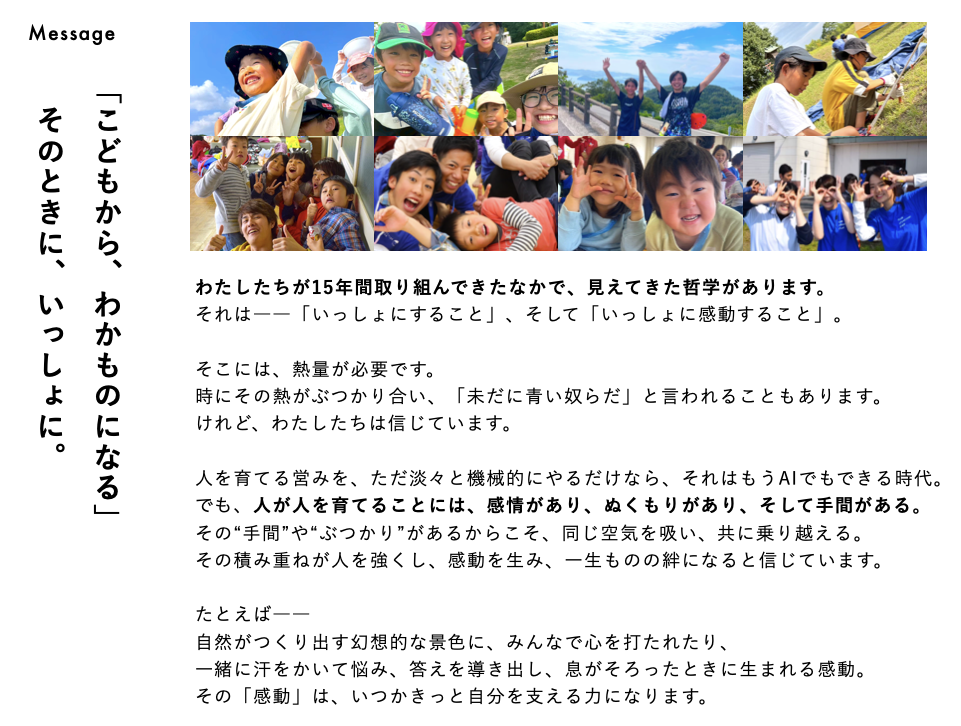 Message

「こどもから、わかものになる」
そのときに、いっしょに。

わたしたちが15年間取り組んできたなかで、見えてきた哲学があります。
それは——「いっしょにすること」、そして「いっしょに感動すること」。

そこには、熱量が必要です。
時にその熱がぶつかり合い、「未だに青い奴らだ」と言われることもあります。
けれど、わたしたちは信じています。

人を育てる営みを、ただ淡々と機械的にやるだけなら、それはもうAIでもできる時代。
でも、人が人を育てることには、感情があり、ぬくもりがあり、そして手間がある。
その“手間”や“ぶつかり”があるからこそ、同じ空気を吸い、共に乗り越える。
その積み重ねが人を強くし、感動を生み、一生ものの絆になると信じています。

たとえば——
自然がつくり出す幻想的な景色に、みんなで心を打たれたり、
一緒に汗をかいて悩み、答えを導き出し、息がそろったときに生まれる感動。
その「感動」は、いつかきっと自分を支える力になります。